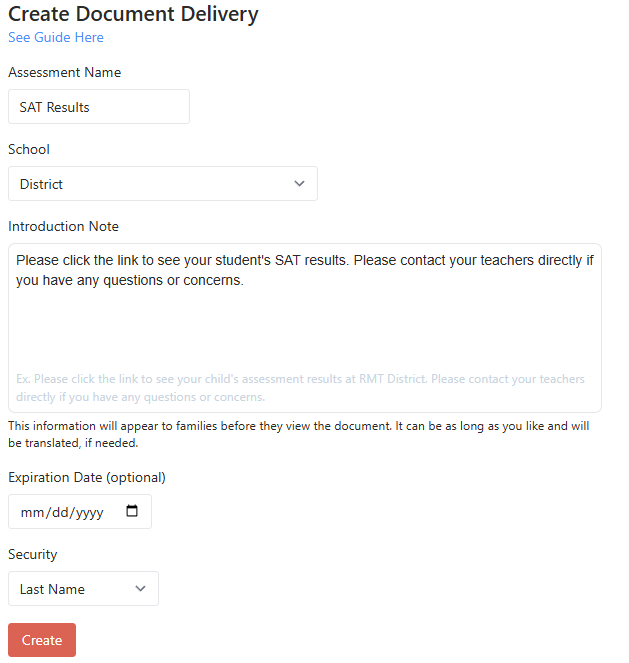 Create Document Delivery
See Guide Here

Assessment Name

SAT Results

School

District

Introduction Note

Please click the link to see your student's SAT results. Please contact your teachers directly if you have any questions or concerns.

Ex. Please click the link to see your child's assessment results at RMT District. Please contact your teachers directly if you have any questions or concerns.

This information will appear to families before they view the document. It can be as long as you like and will be translated, if needed.

Expiration Date (optional)

mm/dd/yyyy

Security

Last Name

Create